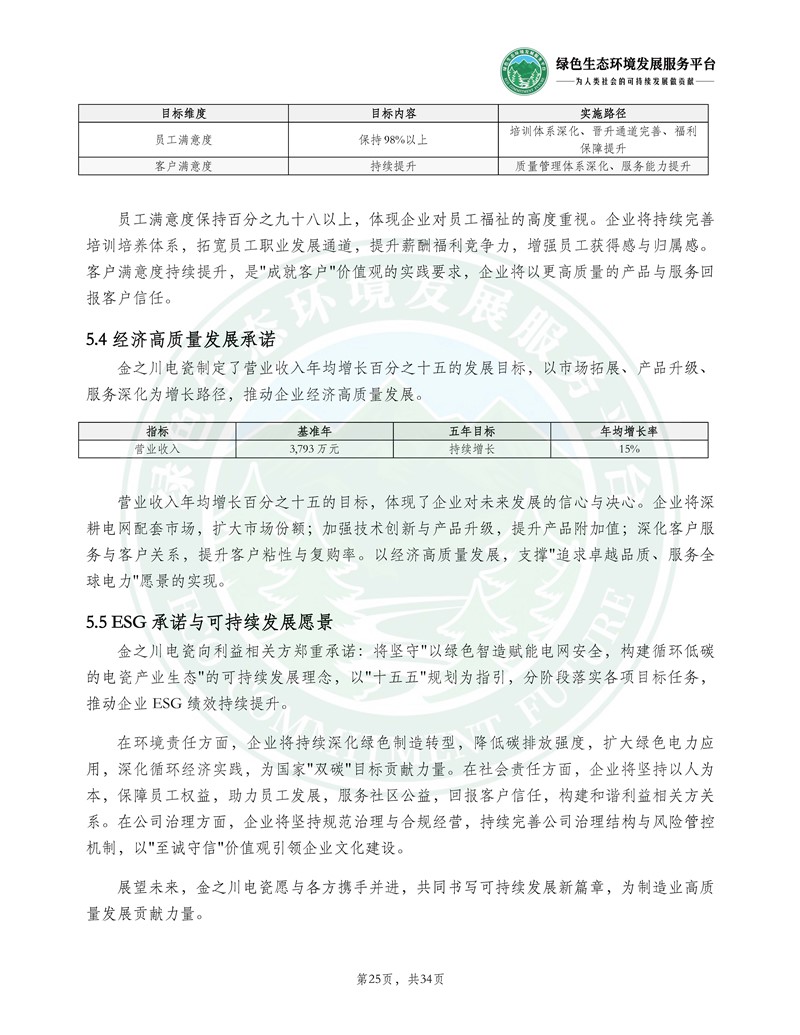 绿色生态环境发展服务平台
——为人类社会的可持续发展做贡献——

| 目标维度 | 目标内容 | 实施路径 |
|---|---|---|
| 员工满意度 | 保持98%以上 | 培训体系深化、晋升通道完善、福利保障提升 |
| 客户满意度 | 持续提升 | 质量管理体系深化、服务能力提升 |

员工满意度保持百分之九十八以上，体现企业对员工福祉的高度重视。企业将持续完善培训培养体系，拓宽员工职业发展通道，提升薪酬福利竞争力，增强员工获得感与归属感。客户满意度持续提升，是"成就客户"价值观的实践要求，企业将以更高质量的产品与服务回报客户信任。

5.4 经济高质量发展承诺

金之川电瓷制定了营业收入年均增长百分之十五的发展目标，以市场拓展、产品升级、服务深化为增长路径，推动企业经济高质量发展。

| 指标 | 基准年 | 五年目标 | 年均增长率 |
|---|---|---|---|
| 营业收入 | 3,793 万元 | 持续增长 | 15% |

营业收入年均增长百分之十五的目标，体现了企业对未来发展的信心与决心。企业将深耕电网配套市场，扩大市场份额；加强技术创新与产品升级，提升产品附加值；深化客户服务与客户关系，提升客户粘性与复购率。以经济高质量发展，支撑"追求卓越品质、服务全球电力"愿景的实现。

5.5 ESG 承诺与可持续发展愿景

金之川电瓷向利益相关方郑重承诺：将坚守"以绿色智造赋能电网安全，构建循环低碳的电瓷产业生态"的可持续发展理念，以"十五五"规划为指引，分阶段落实各项目标任务，推动企业 ESG 绩效持续提升。

在环境责任方面，企业将持续深化绿色制造转型，降低碳排放强度，扩大绿色电力应用，深化循环经济实践，为国家"双碳"目标贡献力量。在社会责任方面，企业将坚持以人为本，保障员工权益，助力员工发展，服务社区公益，回报客户信任，构建和谐利益相关方关系。在公司治理方面，企业将坚持规范治理与合规经营，持续完善公司治理结构与风险管控机制，以"至诚守信"价值观引领企业文化建设。

展望未来，金之川电瓷愿与各方携手并进，共同书写可持续发展新篇章，为制造业高质量发展贡献力量。

第25页，共34页